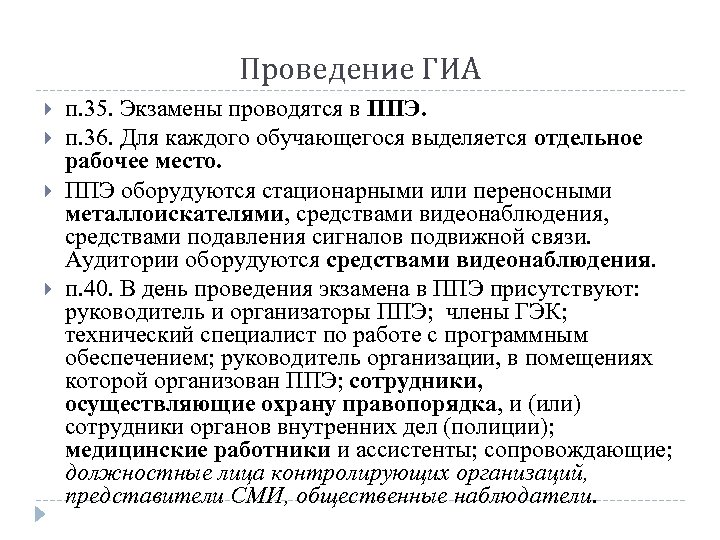 Проведение ГИА

п.35. Экзамены проводятся в ППЭ.

п.36. Для каждого обучающегося выделяется отдельное рабочее место.

ППЭ оборудуются стационарными или переносными металлоискателями, средствами видеонаблюдения, средствами подавления сигналов подвижной связи. Аудитории оборудуются средствами видеонаблюдения.

п.40. В день проведения экзамена в ППЭ присутствуют: руководитель и организаторы ППЭ; члены ГЭК; технический специалист по работе с программным обеспечением; руководитель организации, в помещениях которой организован ППЭ; сотрудники, осуществляющие охрану правопорядка, и (или) сотрудники органов внутренних дел (полиции); медицинские работники и ассистенты; сопровождающие; должностные лица контролирующих организаций, представители СМИ, общественные наблюдатели.